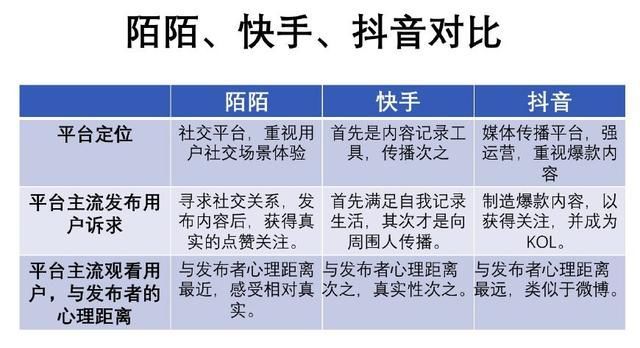 陌陌、快手、抖音对比

|  | 陌陌 | 快手 | 抖音 |
|---|---|---|---|
| 平台定位 | 社交平台，重视用户社交场景体验 | 首先是内容记录工具，传播次之 | 媒体传播平台，强运营，重视爆款内容 |
| 平台主流发布用户诉求 | 寻求社交关系，发布内容后，获得真实的点赞关注。 | 首先满足自我记录生活，其次才是向周围人传播。 | 制造爆款内容，以获得关注，并成为KOL。 |
| 平台主流观看用户，与发布者的心理距离 | 与发布者心理距离最近，感受相对真实。 | 与发布者心理距离次之，真实性次之。 | 与发布者心理距离最远，类似于微博。 |